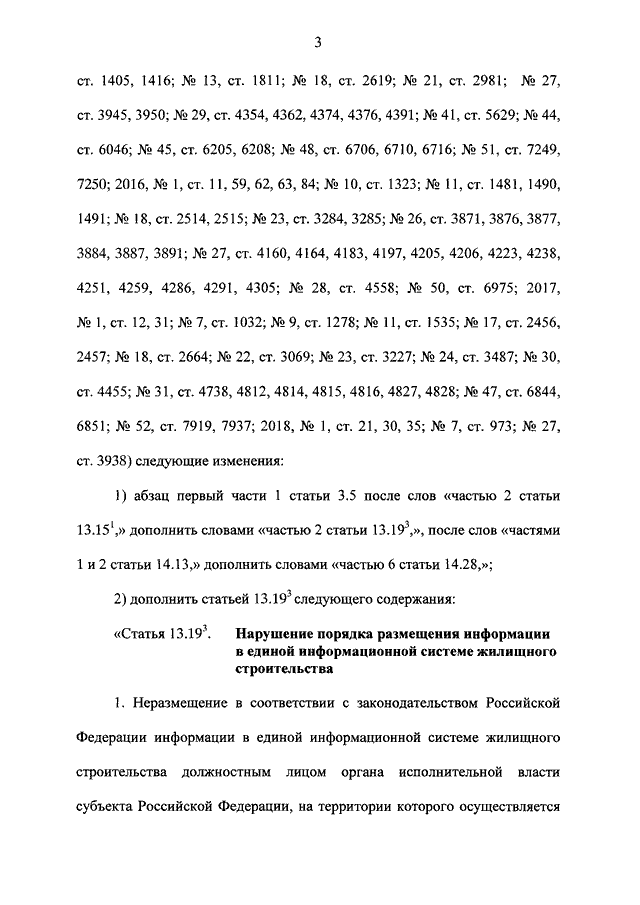 3

ст. 1405, 1416; № 13, ст. 1811; № 18, ст. 2619; № 21, ст. 2981; № 27, ст. 3945, 3950; № 29, ст. 4354, 4362, 4374, 4376, 4391; № 41, ст. 5629; № 44, ст. 6046; № 45, ст. 6205, 6208; № 48, ст. 6706, 6710, 6716; № 51, ст. 7249, 7250; 2016, № 1, ст. 11, 59, 62, 63, 84; № 10, ст. 1323; № 11, ст. 1481, 1490, 1491; № 18, ст. 2514, 2515; № 23, ст. 3284, 3285; № 26, ст. 3871, 3876, 3877, 3884, 3887, 3891; № 27, ст. 4160, 4164, 4183, 4197, 4205, 4206, 4223, 4238, 4251, 4259, 4286, 4291, 4305; № 28, ст. 4558; № 50, ст. 6975; 2017, № 1, ст. 12, 31; № 7, ст. 1032; № 9, ст. 1278; № 11, ст. 1535; № 17, ст. 2456, 2457; № 18, ст. 2664; № 22, ст. 3069; № 23, ст. 3227; № 24, ст. 3487; № 30, ст. 4455; № 31, ст. 4738, 4812, 4814, 4815, 4816, 4827, 4828; № 47, ст. 6844, 6851; № 52, ст. 7919, 7937; 2018, № 1, ст. 21, 30, 35; № 7, ст. 973; № 27, ст. 3938) следующие изменения:

1) абзац первый части 1 статьи 3.5 после слов «частью 2 статьи $13.15^1$,» дополнить словами «частью 2 статьи $13.19^3$,», после слов «частями 1 и 2 статьи 14.13,» дополнить словами «частью 6 статьи 14.28,»;

2) дополнить статьей $13.19^3$ следующего содержания:

«Статья $13.19^3$. Нарушение порядка размещения информации в единой информационной системе жилищного строительства

1. Неразмещение в соответствии с законодательством Российской Федерации информации в единой информационной системе жилищного строительства должностным лицом органа исполнительной власти субъекта Российской Федерации, на территории которого осуществляется